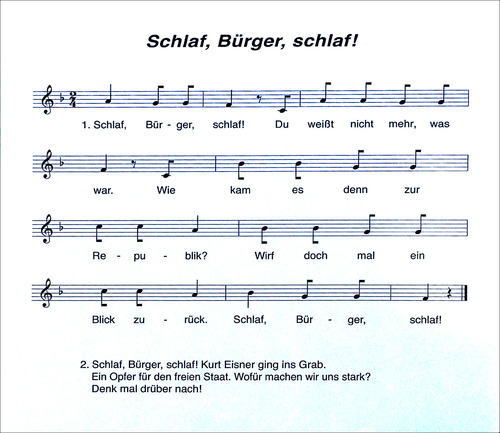 Schlaf, Bürger, schlaf!

1. Schlaf, Bür - ger, schlaf! Du weißt nicht mehr, was

war. Wie kam es denn zur

Re - pu - blik? Wirf doch mal ein

Blick zu - rück. Schlaf, Bür - ger, schlaf!

2. Schlaf, Bürger, schlaf! Kurt Eisner ging ins Grab.
Ein Opfer für den freien Staat. Wofür machen wir uns stark?
Denk mal drüber nach!